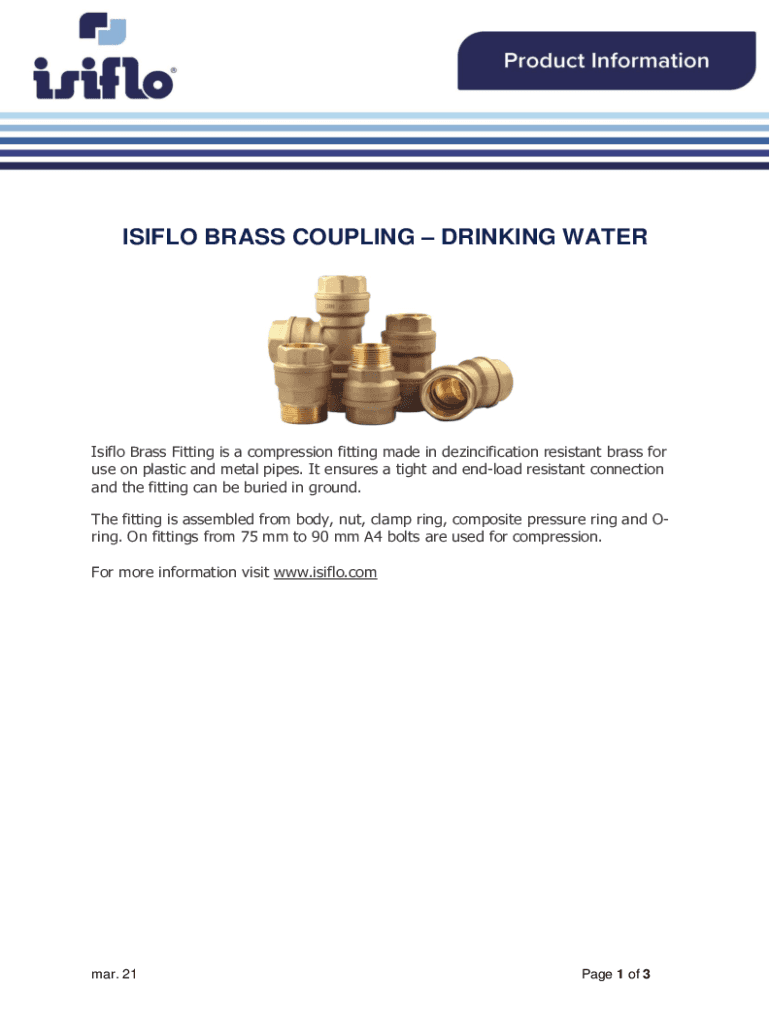 isiflo®

Product Information

ISIFLO BRASS COUPLING – DRINKING WATER

Isiflo Brass Fitting is a compression fitting made in dezincification resistant brass for use on plastic and metal pipes. It ensures a tight and end-load resistant connection and the fitting can be buried in ground.

The fitting is assembled from body, nut, clamp ring, composite pressure ring and O-ring. On fittings from 75 mm to 90 mm A4 bolts are used for compression.

For more information visit www.isiflo.com

mar. 21

Page 1 of 3